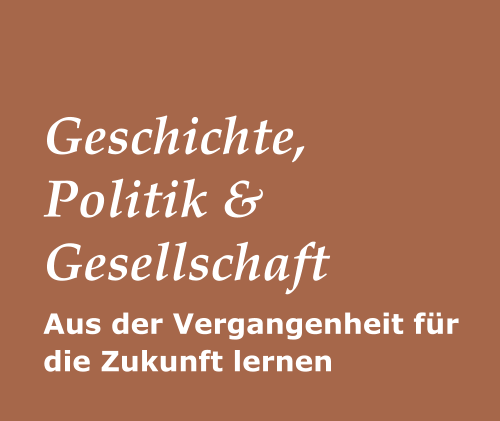 Geschichte, Politik & Gesellschaft

Aus der Vergangenheit für die Zukunft lernen